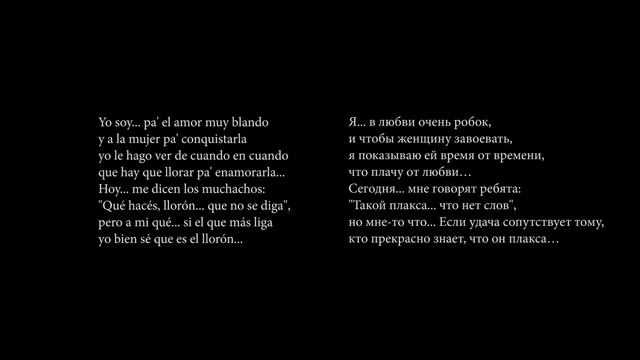 Yo soy... pa' el amor muy blando
y a la mujer pa' conquistarla
yo le hago ver de cuando en cuando
que hay que llorar pa' enamorarla...
Hoy... me dicen los muchachos:
"Qué hacés, llorón... que no se diga",
pero a mi qué... si el que más liga
yo bien sé que es el llorón...

Я... в любви очень робок,
и чтобы женщину завоевать,
я показываю ей время от времени,
что плачу от любви…
Сегодня... мне говорят ребята:
"Такой плакса... что нет слов",
но мне-то что... Если удача сопутствует тому,
кто прекрасно знает, что он плакса…